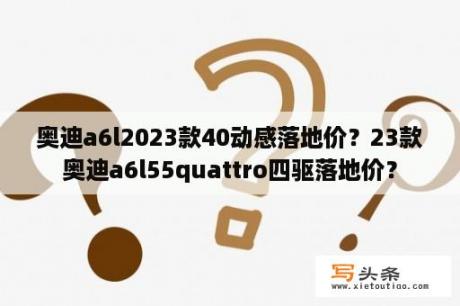 奥迪a6l2023款40动感落地价？23款奥迪a6l55quattro四驱落地价？

写头条
www.xietoutiao.com